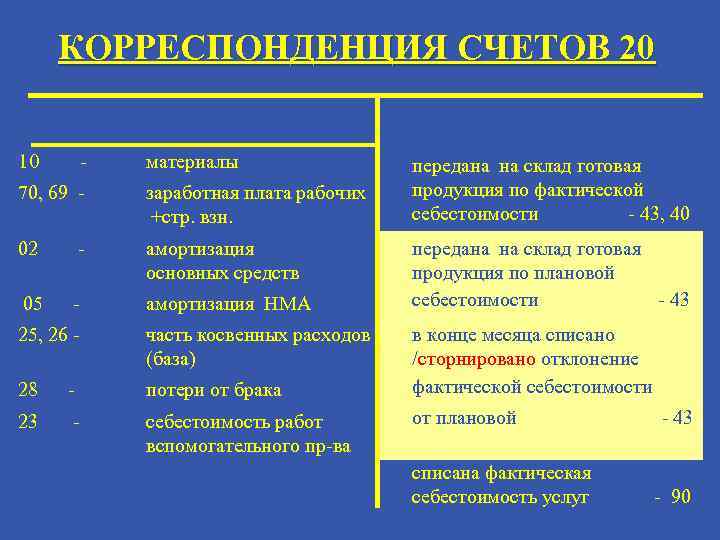 КОРРЕСПОНДЕНЦИЯ СЧЕТОВ 20

10 - материалы

70, 69 - заработная плата рабочих +стр. взн.

02 - амортизация основных средств

05 - амортизация НМА

25, 26 - часть косвенных расходов (база)

28 - потери от брака

23 - себестоимость работ вспомогательного пр-ва

передана на склад готовая продукция по фактической себестоимости - 43, 40

передана на склад готовая продукция по плановой себестоимости - 43

в конце месяца списано /сторнировано отклонение фактической себестоимости от плановой - 43

списана фактическая себестоимость услуг - 90